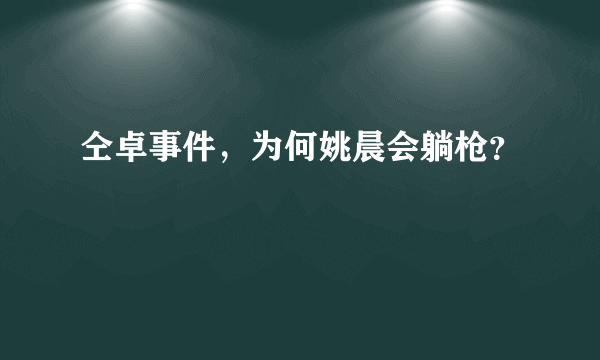 仝卓事件，为何姚晨会躺枪?